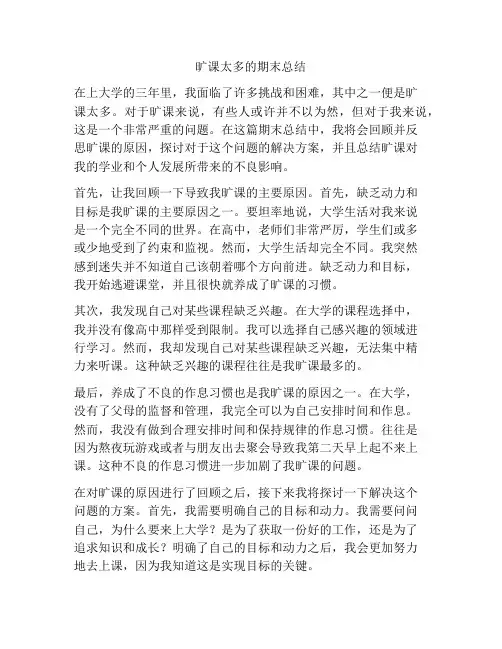 旷课太多的期末总结

在上大学的三年里，我面临了许多挑战和困难，其中之一便是旷课太多。对于旷课来说，有些人或许并不以为然，但对于我来说，这是一个非常严重的问题。在这篇期末总结中，我将会回顾并反思旷课的原因，探讨对于这个问题的解决方案，并且总结旷课对我的学业和个人发展所带来的不良影响。

首先，让我回顾一下导致我旷课的主要原因。首先，缺乏动力和目标是我旷课的主要原因之一。要坦率地说，大学生活对我来说是一个完全不同的世界。在高中，老师们非常严厉，学生们或多或少地受到了约束和监视。然而，大学生活却完全不同。我突然感到迷失并不知道自己该朝着哪个方向前进。缺乏动力和目标，我开始逃避课堂，并且很快就养成了旷课的习惯。

其次，我发现自己对某些课程缺乏兴趣。在大学的课程选择中，我并没有像高中那样受到限制。我可以选择自己感兴趣的领域进行学习。然而，我却发现自己对某些课程缺乏兴趣，无法集中精力来听课。这种缺乏兴趣的课程往往是我旷课最多的。

最后，养成了不良的作息习惯也是我旷课的原因之一。在大学，没有了父母的监督和管理，我完全可以为自己安排时间和作息。然而，我没有做到合理安排时间和保持规律的作息习惯。往往是因为熬夜玩游戏或者与朋友出去聚会导致我第二天早上起不来上课。这种不良的作息习惯进一步加剧了我旷课的问题。

在对旷课的原因进行了回顾之后，接下来我将探讨一下解决这个问题的方案。首先，我需要明确自己的目标和动力。我需要问问自己，为什么要来上大学？是为了获取一份好的工作，还是为了追求知识和成长？明确了自己的目标和动力之后，我会更加努力地去上课，因为我知道这是实现目标的关键。